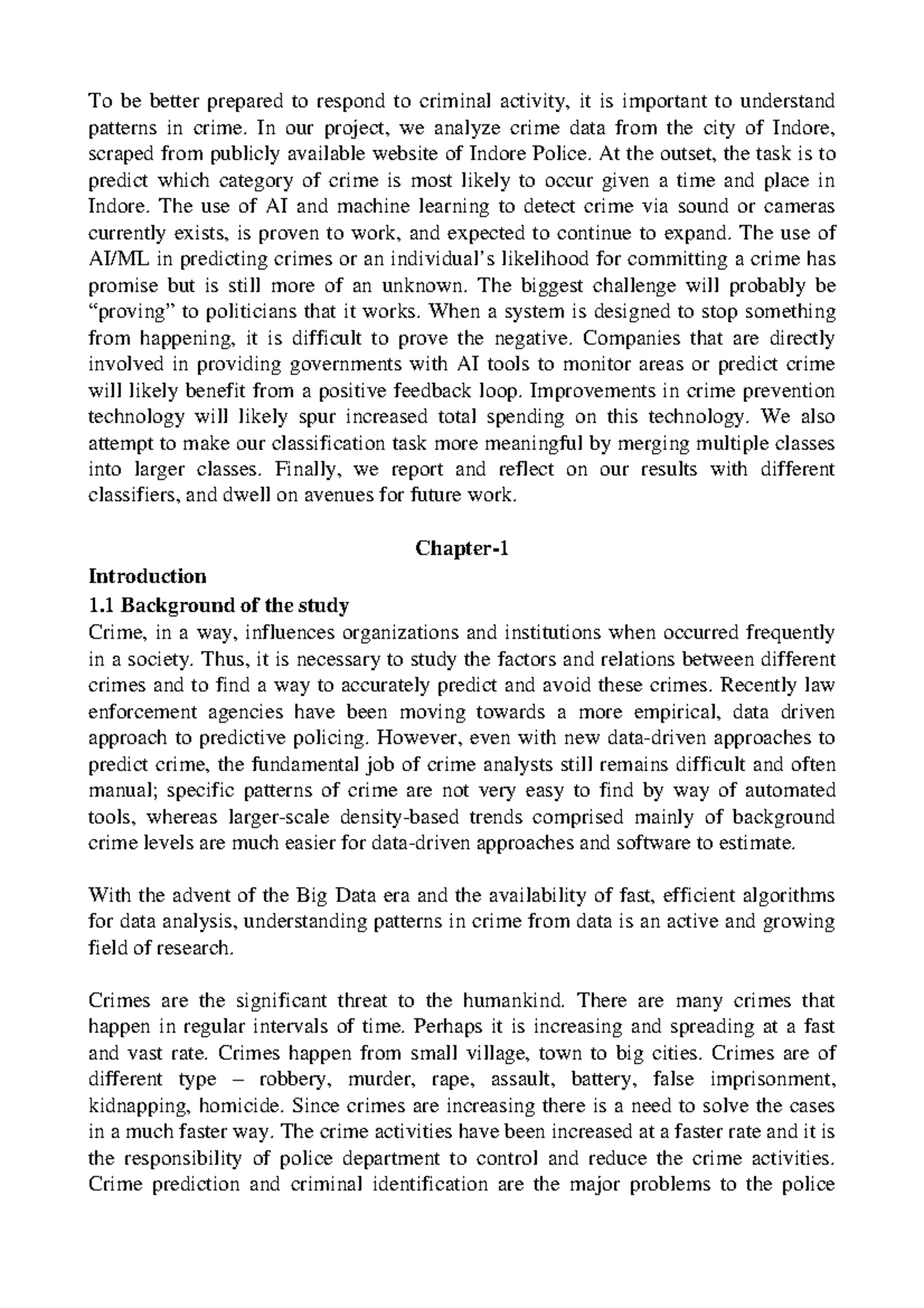 To be better prepared to respond to criminal activity, it is important to understand patterns in crime. In our project, we analyze crime data from the city of Indore, scraped from publicly available website of Indore Police. At the outset, the task is to predict which category of crime is most likely to occur given a time and place in Indore. The use of AI and machine learning to detect crime via sound or cameras currently exists, is proven to work, and expected to continue to expand. The use of AI/ML in predicting crimes or an individual's likelihood for committing a crime has promise but is still more of an unknown. The biggest challenge will probably be "proving" to politicians that it works. When a system is designed to stop something from happening, it is difficult to prove the negative. Companies that are directly involved in providing governments with AI tools to monitor areas or predict crime will likely benefit from a positive feedback loop. Improvements in crime prevention technology will likely spur increased total spending on this technology. We also attempt to make our classification task more meaningful by merging multiple classes into larger classes. Finally, we report and reflect on our results with different classifiers, and dwell on avenues for future work.

Chapter-1

Introduction

1.1 Background of the study

Crime, in a way, influences organizations and institutions when occurred frequently in a society. Thus, it is necessary to study the factors and relations between different crimes and to find a way to accurately predict and avoid these crimes. Recently law enforcement agencies have been moving towards a more empirical, data driven approach to predictive policing. However, even with new data-driven approaches to predict crime, the fundamental job of crime analysts still remains difficult and often manual; specific patterns of crime are not very easy to find by way of automated tools, whereas larger-scale density-based trends comprised mainly of background crime levels are much easier for data-driven approaches and software to estimate.

With the advent of the Big Data era and the availability of fast, efficient algorithms for data analysis, understanding patterns in crime from data is an active and growing field of research.

Crimes are the significant threat to the humankind. There are many crimes that happen in regular intervals of time. Perhaps it is increasing and spreading at a fast and vast rate. Crimes happen from small village, town to big cities. Crimes are of different type – robbery, murder, rape, assault, battery, false imprisonment, kidnapping, homicide. Since crimes are increasing there is a need to solve the cases in a much faster way. The crime activities have been increased at a faster rate and it is the responsibility of police department to control and reduce the crime activities. Crime prediction and criminal identification are the major problems to the police